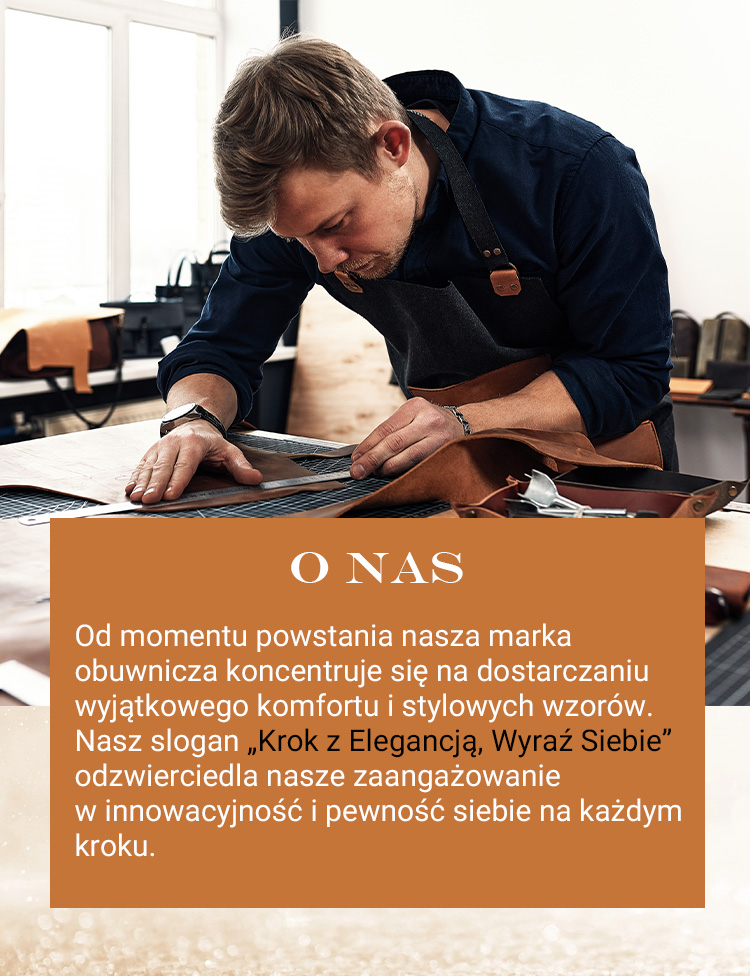 O NAS

Od momentu powstania nasza marka obuwnicza koncentruje się na dostarczaniu wyjątkowego komfortu i stylowych wzorów. Nasz slogan „Krok z Elegancją, Wyraź Siebie” odzwierciedla nasze zaangażowanie w innowacyjność i pewność siebie na każdym kroku.